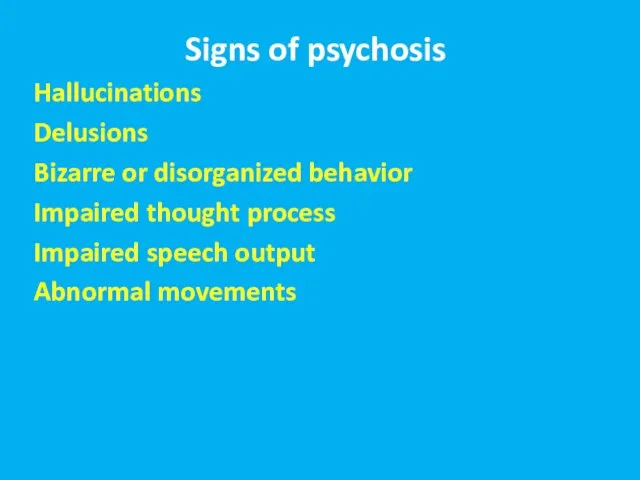 Signs of psychosis

Hallucinations

Delusions

Bizarre or disorganized behavior

Impaired thought process

Impaired speech output

Abnormal movements